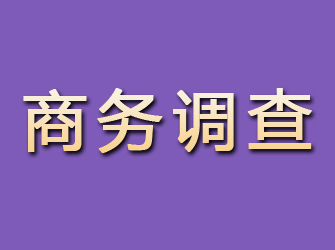 商务调查